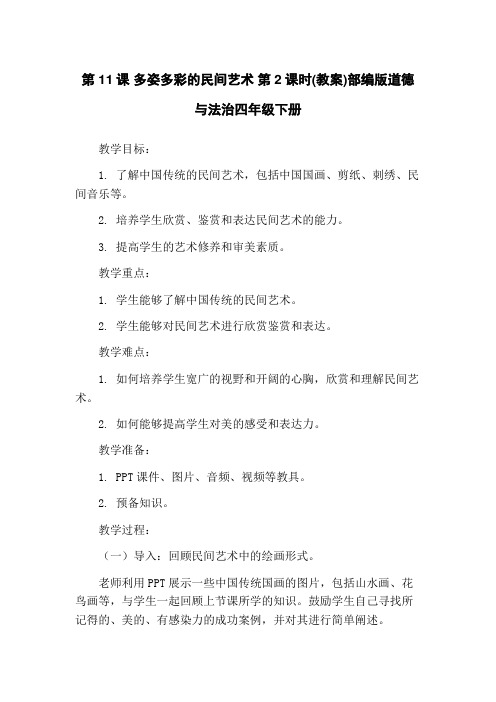 第 11 课 多姿多彩的民间艺术 第 2 课时(教案)部编版道德与法治四年级下册

教学目标：

1. 了解中国传统的民间艺术，包括中国国画、剪纸、刺绣、民间音乐等。

2. 培养学生欣赏、鉴赏和表达民间艺术的能力。

3. 提高学生的艺术修养和审美素质。

教学重点：

1. 学生能够了解中国传统的民间艺术。

2. 学生能够对民间艺术进行欣赏鉴赏和表达。

教学难点：

1. 如何培养学生宽广的视野和开阔的心胸，欣赏和理解民间艺术。

2. 如何能够提高学生对美的感受和表达力。

教学准备：

1. PPT 课件、图片、音频、视频等教具。

2. 预备知识。

教学过程：

（一）导入：回顾民间艺术中的绘画形式。

老师利用 PPT 展示一些中国传统国画的图片，包括山水画、花鸟画等，与学生一起回顾上节课所学的知识。鼓励学生自己寻找所记得的、美的、有感染力的成功案例，并对其进行简单阐述。